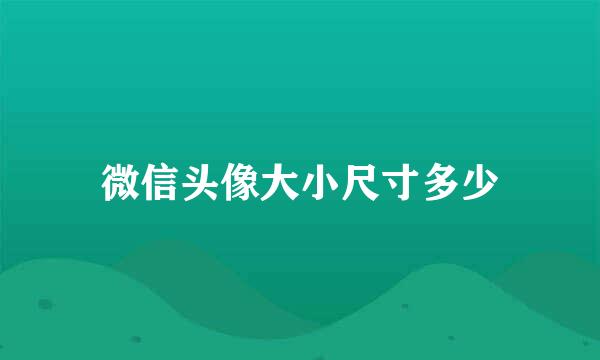 微信头像大小尺寸多少